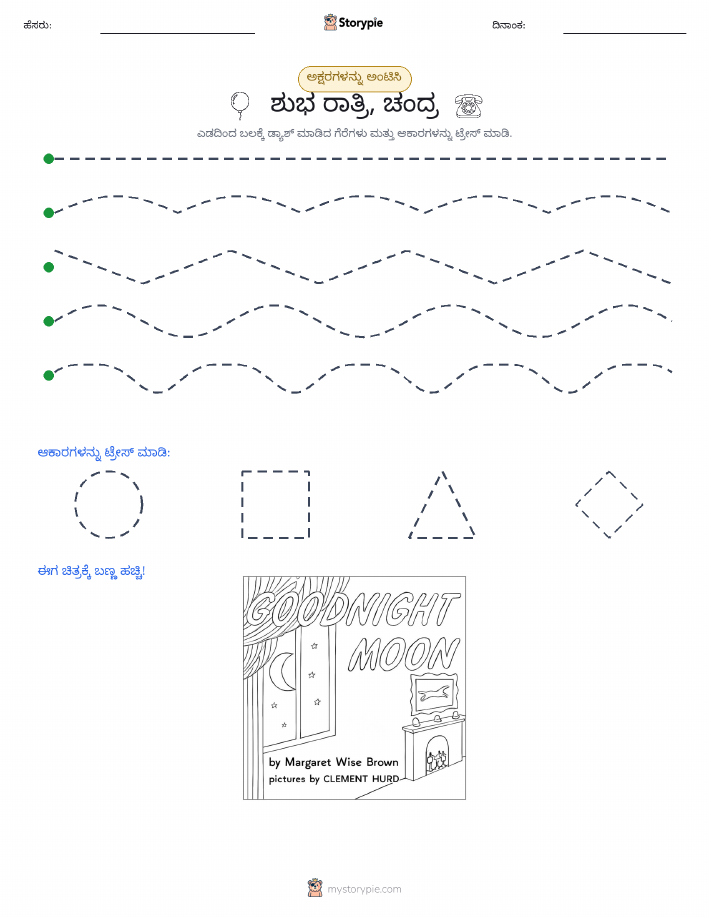 ಹೆಸರು:

Storypie

ದಿನಾಂಕ:

ಅಕ್ಷರಗಳನ್ನು ಅಂಟಿಸಿ

ಶುಭ ರಾತ್ರಿ, ಚಂದ್ರ

ಎಡದಿಂದ ಬಲಕ್ಕೆ ಡ್ಯಾಶ್ ಮಾಡಿದ ಗೆರೆಗಳು ಮತ್ತು ಆಕಾರಗಳನ್ನು ಟ್ರೇಸ್ ಮಾಡಿ.

ಆಕಾರಗಳನ್ನು ಟ್ರೇಸ್ ಮಾಡಿ:

ಈಗ ಚಿತ್ರಕ್ಕೆ ಬಣ್ಣ ಹಚ್ಚಿ!

GOODNIGHT MOON

by Margaret Wise Brown
pictures by CLEMENT HURD

mystorypie.com